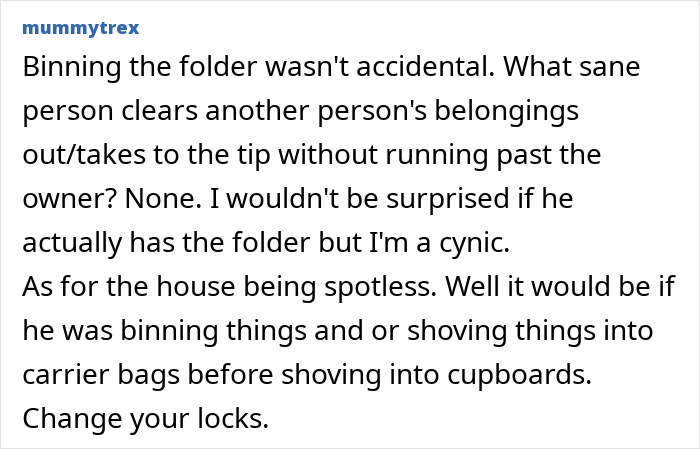 mummytrex

Binning the folder wasn't accidental. What sane person clears another person's belongings out/takes to the tip without running past the owner? None. I wouldn't be surprised if he actually has the folder but I'm a cynic.
As for the house being spotless. Well it would be if he was binning things and or shoving things into carrier bags before shoving into cupboards.
Change your locks.